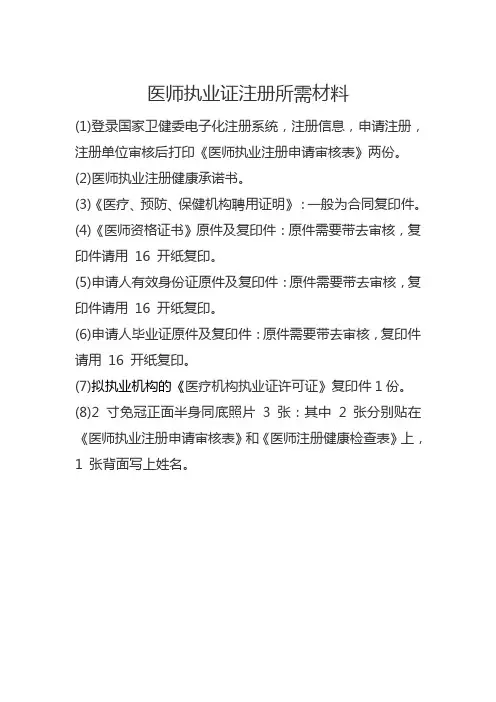 医师执业证注册所需材料

(1)登录国家卫健委电子化注册系统，注册信息，申请注册，注册单位审核后打印《医师执业注册申请审核表》两份。

(2)医师执业注册健康承诺书。

(3)《医疗、预防、保健机构聘用证明》：一般为合同复印件。

(4)《医师资格证书》原件及复印件：原件需要带去审核，复印件请用 16 开纸复印。

(5)申请人有效身份证原件及复印件：原件需要带去审核，复印件请用 16 开纸复印。

(6)申请人毕业证原件及复印件：原件需要带去审核，复印件请用 16 开纸复印。

(7)拟执业机构的《医疗机构执业证许可证》复印件 1 份。

(8)2 寸免冠正面半身同底照片 3 张：其中 2 张分别贴在《医师执业注册申请审核表》和《医师注册健康检查表》上，1 张背面写上姓名。